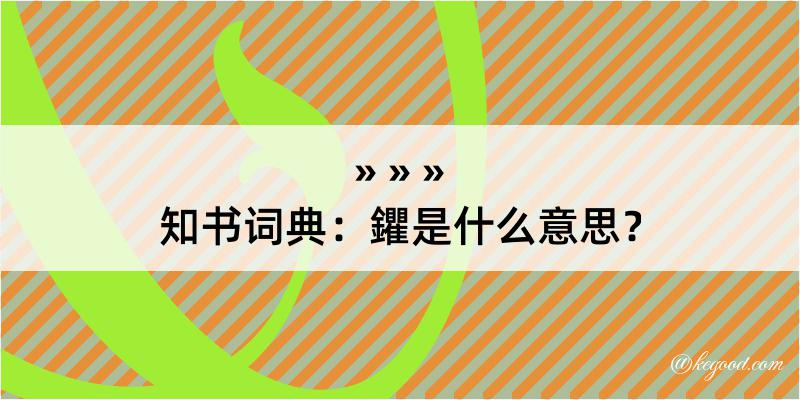 » » »
知书词典：鑺是什么意思？

@kegood.com